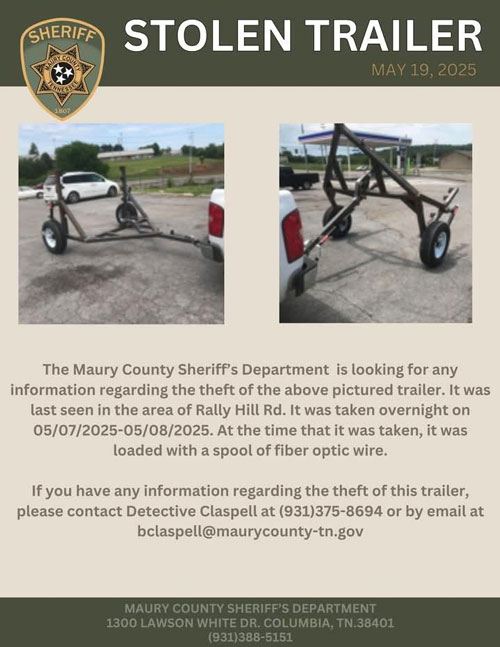 SHERIFF
MAURY COUNTY
TENNESSEE
1807

STOLEN TRAILER

MAY 19, 2025

The Maury County Sheriff's Department is looking for any information regarding the theft of the above pictured trailer. It was last seen in the area of Rally Hill Rd. It was taken overnight on 05/07/2025-05/08/2025. At the time that it was taken, it was loaded with a spool of fiber optic wire.

If you have any information regarding the theft of this trailer, please contact Detective Claspell at (931)375-8694 or by email at bclaspell@maurycounty-tn.gov

MAURY COUNTY SHERIFF'S DEPARTMENT
1300 LAWSON WHITE DR. COLUMBIA, TN.38401
(931)388-5151